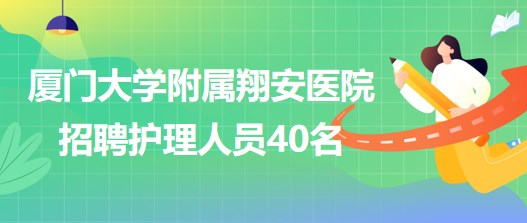 厦门大学附属翔安医院
招聘护理人员40名